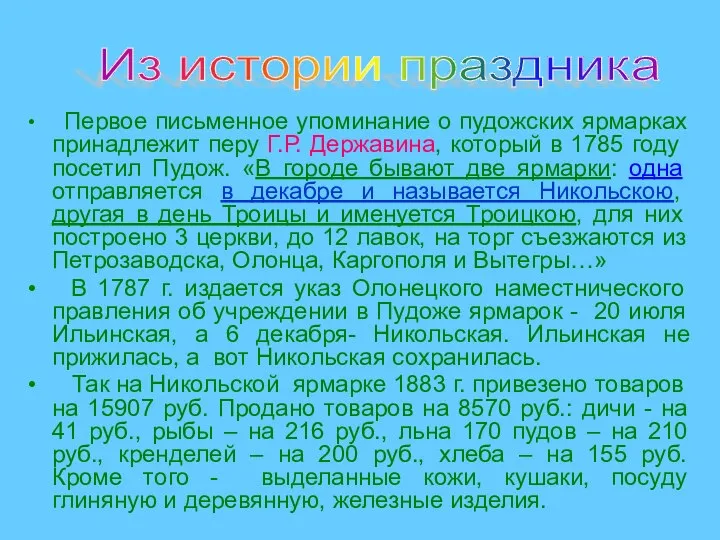 Из истории праздника

• Первое письменное упоминание о пудожских ярмарках принадлежит перу Г.Р. Державина, который в 1785 году посетил Пудож. «В городе бывают две ярмарки: одна отправляется в декабре и называется Никольскою, другая в день Троицы и именуется Троицкою, для них построено 3 церкви, до 12 лавок, на торг съезжаются из Петрозаводска, Олонца, Каргополя и Вытегры…»

• В 1787 г. издается указ Олонецкого наместнического правления об учреждении в Пудоже ярмарок - 20 июля Ильинская, а 6 декабря- Никольская. Ильинская не прижилась, а вот Никольская сохранилась.

• Так на Никольской ярмарке 1883 г. привезено товаров на 15907 руб. Продано товаров на 8570 руб.: дичи - на 41 руб., рыбы – на 216 руб., льна 170 пудов – на 210 руб., кренделей – на 200 руб., хлеба – на 155 руб. Кроме того - выделанные кожи, кушаки, посуду глиняную и деревянную, железные изделия.